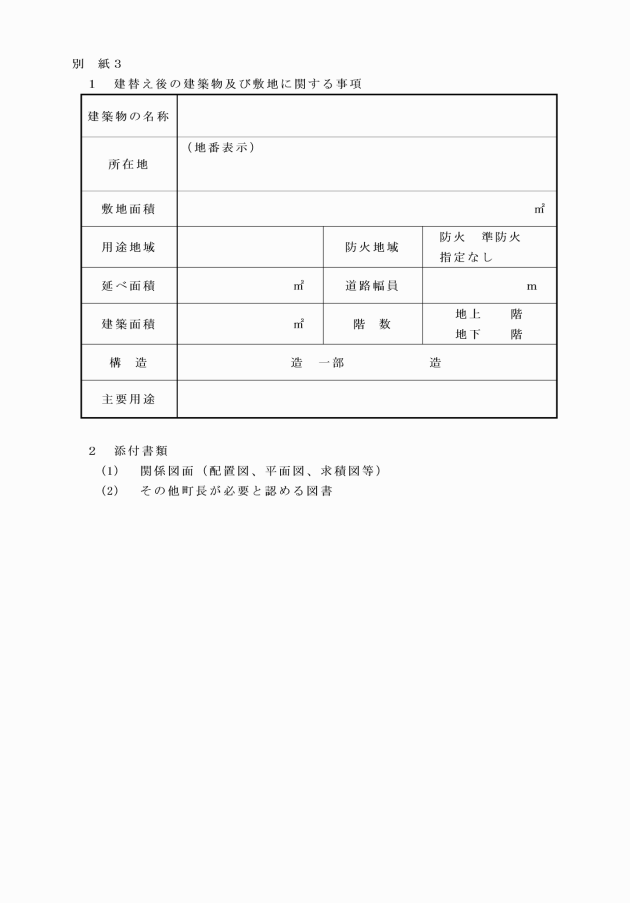 別　紙３

１　建替え後の建築物及び敷地に関する事項

| 建築物の名称 | | | |
|---|---|---|---|
| 所在地 | （地番表示） | | |
| 敷地面積 | ㎡ | | |
| 用途地域 | | 防火地域 | 防火　準防火 指定なし |
| 延べ面積 | ㎡ | 道路幅員 | ｍ |
| 建築面積 | ㎡ | 階　数 | 地上　　階 地下　　階 |
| 構　造 | 造　一部　　　造 | | |
| 主要用途 | | | |

２　添付書類

(1)　関係図面（配置図、平面図、求積図等）

(2)　その他町長が必要と認める図書